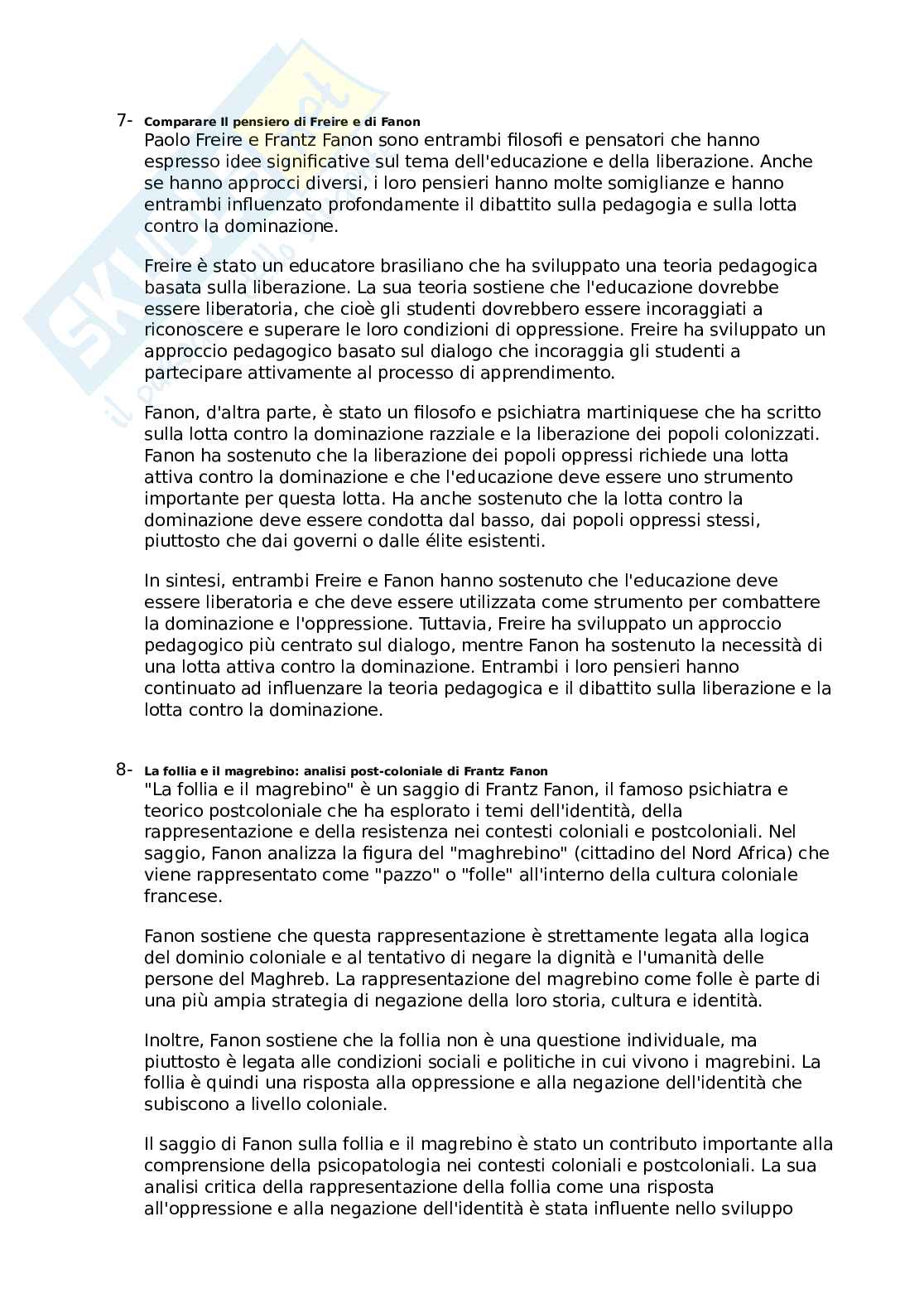 7- Comparare Il pensiero di Freire e di Fanon

Paolo Freire e Frantz Fanon sono entrambi filosofi e pensatori che hanno espresso idee significative sul tema dell'educazione e della liberazione. Anche se hanno approcci diversi, i loro pensieri hanno molte somiglianze e hanno entrambi influenzato profondamente il dibattito sulla pedagogia e sulla lotta contro la dominazione.

Freire è stato un educatore brasiliano che ha sviluppato una teoria pedagogica basata sulla liberazione. La sua teoria sostiene che l'educazione dovrebbe essere liberatoria, che cioè gli studenti dovrebbero essere incoraggiati a riconoscere e superare le loro condizioni di oppressione. Freire ha sviluppato un approccio pedagogico basato sul dialogo che incoraggia gli studenti a partecipare attivamente al processo di apprendimento.

Fanon, d'altra parte, è stato un filosofo e psichiatra martiniquese che ha scritto sulla lotta contro la dominazione razziale e la liberazione dei popoli colonizzati. Fanon ha sostenuto che la liberazione dei popoli oppressi richiede una lotta attiva contro la dominazione e che l'educazione deve essere uno strumento importante per questa lotta. Ha anche sostenuto che la lotta contro la dominazione deve essere condotta dal basso, dai popoli oppressi stessi, piuttosto che dai governi o dalle élite esistenti.

In sintesi, entrambi Freire e Fanon hanno sostenuto che l'educazione deve essere liberatoria e che deve essere utilizzata come strumento per combattere la dominazione e l'oppressione. Tuttavia, Freire ha sviluppato un approccio pedagogico più centrato sul dialogo, mentre Fanon ha sostenuto la necessità di una lotta attiva contro la dominazione. Entrambi i loro pensieri hanno continuato ad influenzare la teoria pedagogica e il dibattito sulla liberazione e la lotta contro la dominazione.

8- La follia e il magrebino: analisi post-coloniale di Frantz Fanon

"La follia e il magrebino" è un saggio di Frantz Fanon, il famoso psichiatra e teorico postcoloniale che ha esplorato i temi dell'identità, della rappresentazione e della resistenza nei contesti coloniali e postcoloniali. Nel saggio, Fanon analizza la figura del "maghrebino" (cittadino del Nord Africa) che viene rappresentato come "pazzo" o "folle" all'interno della cultura coloniale francese.

Fanon sostiene che questa rappresentazione è strettamente legata alla logica del dominio coloniale e al tentativo di negare la dignità e l'umanità delle persone del Maghreb. La rappresentazione del magrebino come folle è parte di una più ampia strategia di negazione della loro storia, cultura e identità.

Inoltre, Fanon sostiene che la follia non è una questione individuale, ma piuttosto è legata alle condizioni sociali e politiche in cui vivono i magrebini. La follia è quindi una risposta alla oppressione e alla negazione dell'identità che subiscono a livello coloniale.

Il saggio di Fanon sulla follia e il magrebino è stato un contributo importante alla comprensione della psicopatologia nei contesti coloniali e postcoloniali. La sua analisi critica della rappresentazione della follia come una risposta all'oppressione e alla negazione dell'identità è stata influente nello sviluppo